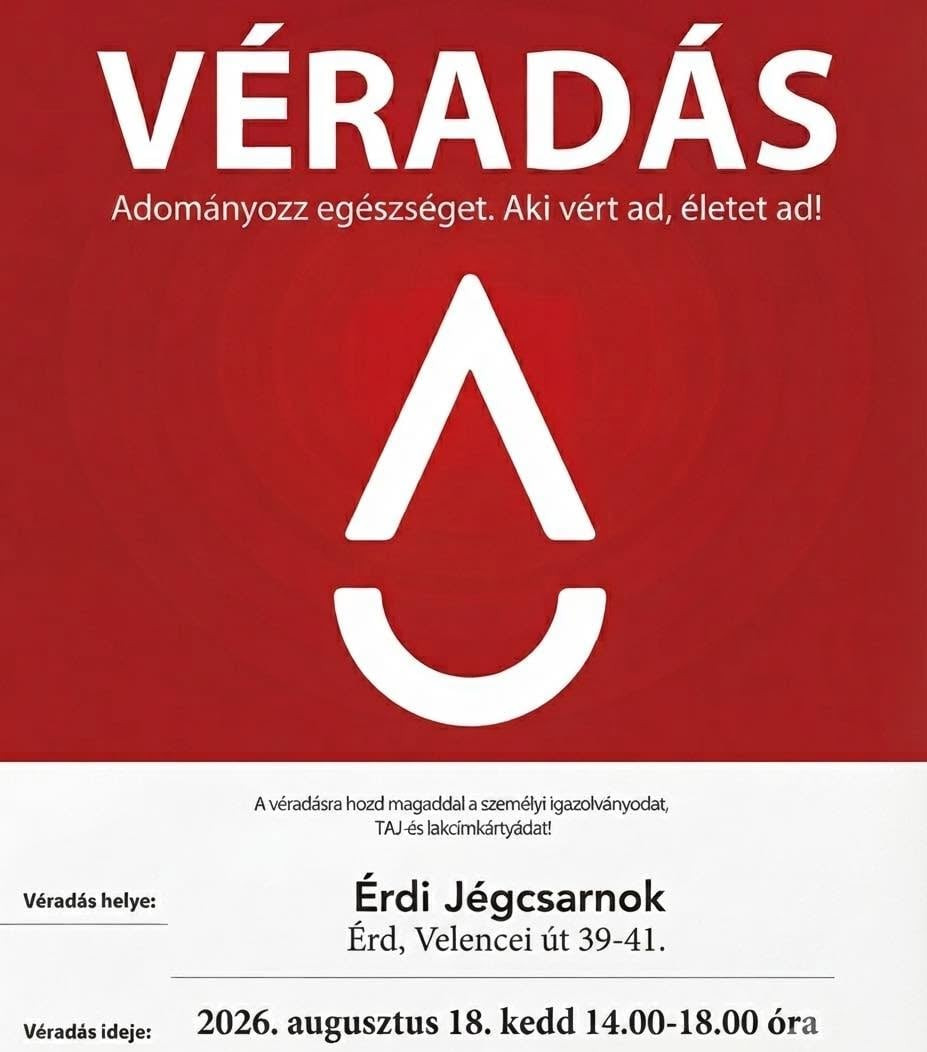 VÉRADÁS

Adományozz egészséget. Aki vért ad, életet ad!

A véradásra hozd magaddal a személyi igazolványodat, TAJ-és lakcímkártyádat!

Véradás helye:

Érdi Jégcsarnok
Érd, Velencei út 39-41.

Véradás ideje:

2026. augusztus 18. kedd 14.00-18.00 óra